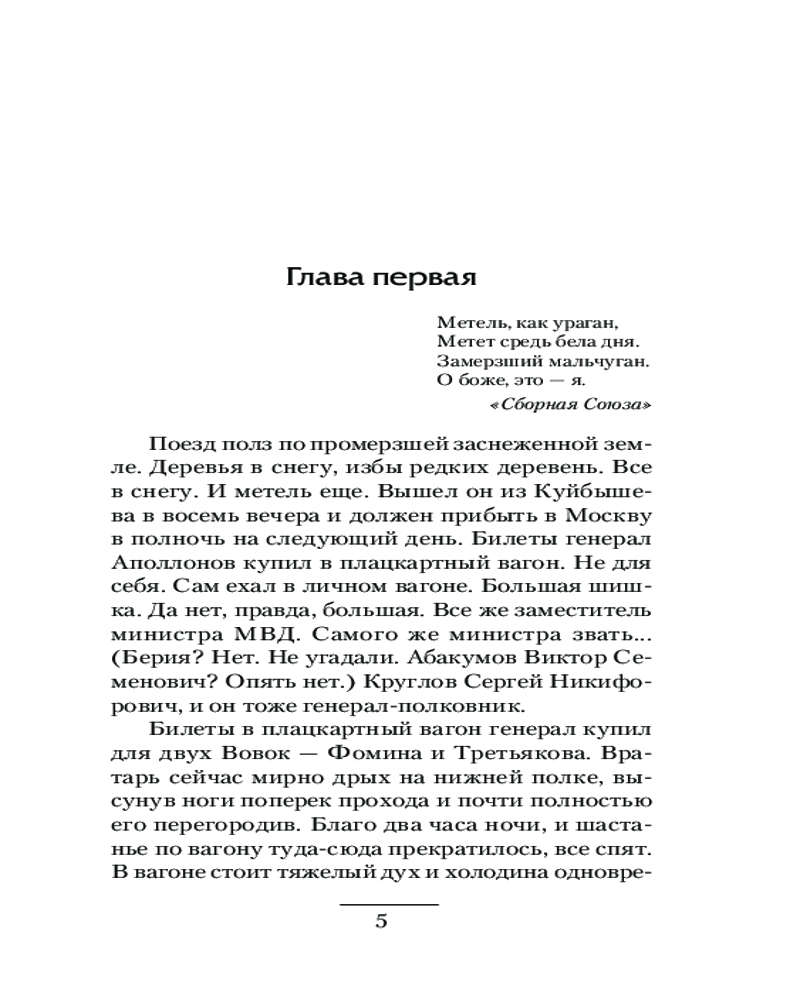 Глава первая

Метель, как ураган,
Метет средь бела дня.
Замерзший мальчуган.
О боже, это — я.
«Сборная Союза»

Поезд полз по промерзшей заснеженной земле. Деревья в снегу, избы редких деревень. Все в снегу. И метель еще. Вышел он из Куйбышева в восемь вечера и должен прибыть в Москву в полночь на следующий день. Билеты генерал Аполлонов купил в плацкартный вагон. Не для себя. Сам ехал в личном вагоне. Большая шишка. Да нет, правда, большая. Все же заместитель министра МВД. Самого же министра звать... (Берия? Нет. Не угадали. Абакумов Виктор Семенович? Опять нет.) Круглов Сергей Никифорович, и он тоже генерал-полковник.

Билеты в плацкартный вагон генерал купил для двух Вовок — Фомина и Третьякова. Вратарь сейчас мирно дрых на нижней полке, высунув ноги поперек прохода и почти полностью его перегородив. Благо два часа ночи, и шастанье по вагону туда-сюда прекратилось, все спят. В вагоне стоит тяжелый дух и холодина одновре-

5